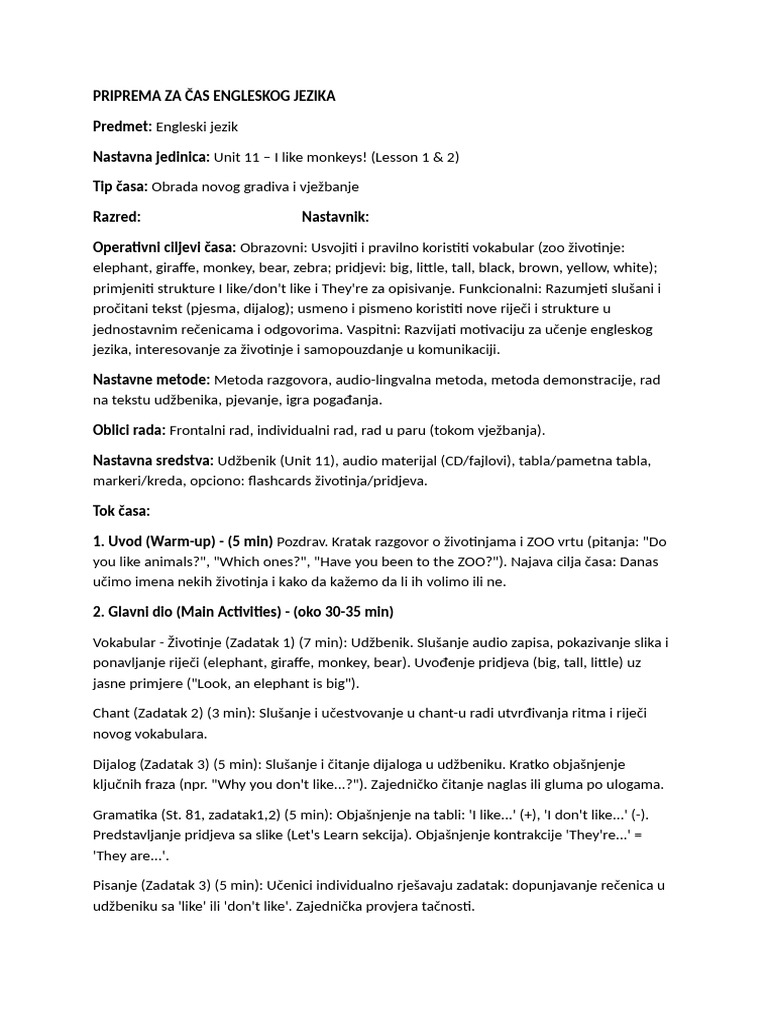 PRIPREMA ZA ČAS ENGLESKOG JEZIKA

Predmet: Engleski jezik

Nastavna jedinica: Unit 11 – I like monkeys! (Lesson 1 & 2)

Tip časa: Obrada novog gradiva i vježbanje

Razred: Nastavnik:

Operativni ciljevi časa: Obrazovni: Usvojiti i pravilno koristiti vokabular (zoo životinje: elephant, giraffe, monkey, bear, zebra; pridjevi: big, little, tall, black, brown, yellow, white); primjeniti strukture I like/don't like i They're za opisivanje. Funkcionalni: Razumjeti slušani i pročitani tekst (pjesma, dijalog); usmeno i pismeno koristiti nove riječi i strukture u jednostavnim rečenicama i odgovorima. Vaspitni: Razvijati motivaciju za učenje engleskog jezika, interesovanje za životinje i samopouzdanje u komunikaciji.

Nastavne metode: Metoda razgovora, audio-lingvalna metoda, metoda demonstracije, rad na tekstu udžbenika, pjevanje, igra pogađanja.

Oblici rada: Frontalni rad, individualni rad, rad u paru (tokom vježbanja).

Nastavna sredstva: Udžbenik (Unit 11), audio materijal (CD/fajlovi), tabla/pametna tabla, markeri/kreda, opciono: flashcards životinja/pridjeva.

Tok časa:

1. Uvod (Warm-up) - (5 min) Pozdrav. Kratak razgovor o životinjama i ZOO vrtu (pitanja: "Do you like animals?", "Which ones?", "Have you been to the ZOO?"). Najava cilja časa: Danas učimo imena nekih životinja i kako da kažemo da li ih volimo ili ne.

2. Glavni dio (Main Activities) - (oko 30-35 min)

Vokabular - Životinje (Zadatak 1) (7 min): Udžbenik. Slušanje audio zapisa, pokazivanje slika i ponavljanje riječi (elephant, giraffe, monkey, bear). Uvođenje pridjeva (big, tall, little) uz jasne primjere ("Look, an elephant is big").

Chant (Zadatak 2) (3 min): Slušanje i učestvovanje u chant-u radi utvrđivanja ritma i riječi novog vokabulara.

Dijalog (Zadatak 3) (5 min): Slušanje i čitanje dijaloga u udžbeniku. Kratko objašnjenje ključnih fraza (npr. "Why you don't like...?"). Zajedničko čitanje naglas ili gluma po ulogama.

Gramatika (St. 81, zadatak1,2) (5 min): Objašnjenje na tabli: 'I like...' (+), 'I don't like...' (-). Predstavljanje pridjeva sa slike (Let's Learn sekcija). Objašnjenje kontrakcije 'They're...' = 'They are...'.

Pisanje (Zadatak 3) (5 min): Učenici individualno rješavaju zadatak: dopunjavanje rečenica u udžbeniku sa 'like' ili 'don't like'. Zajednička provjera tačnosti.